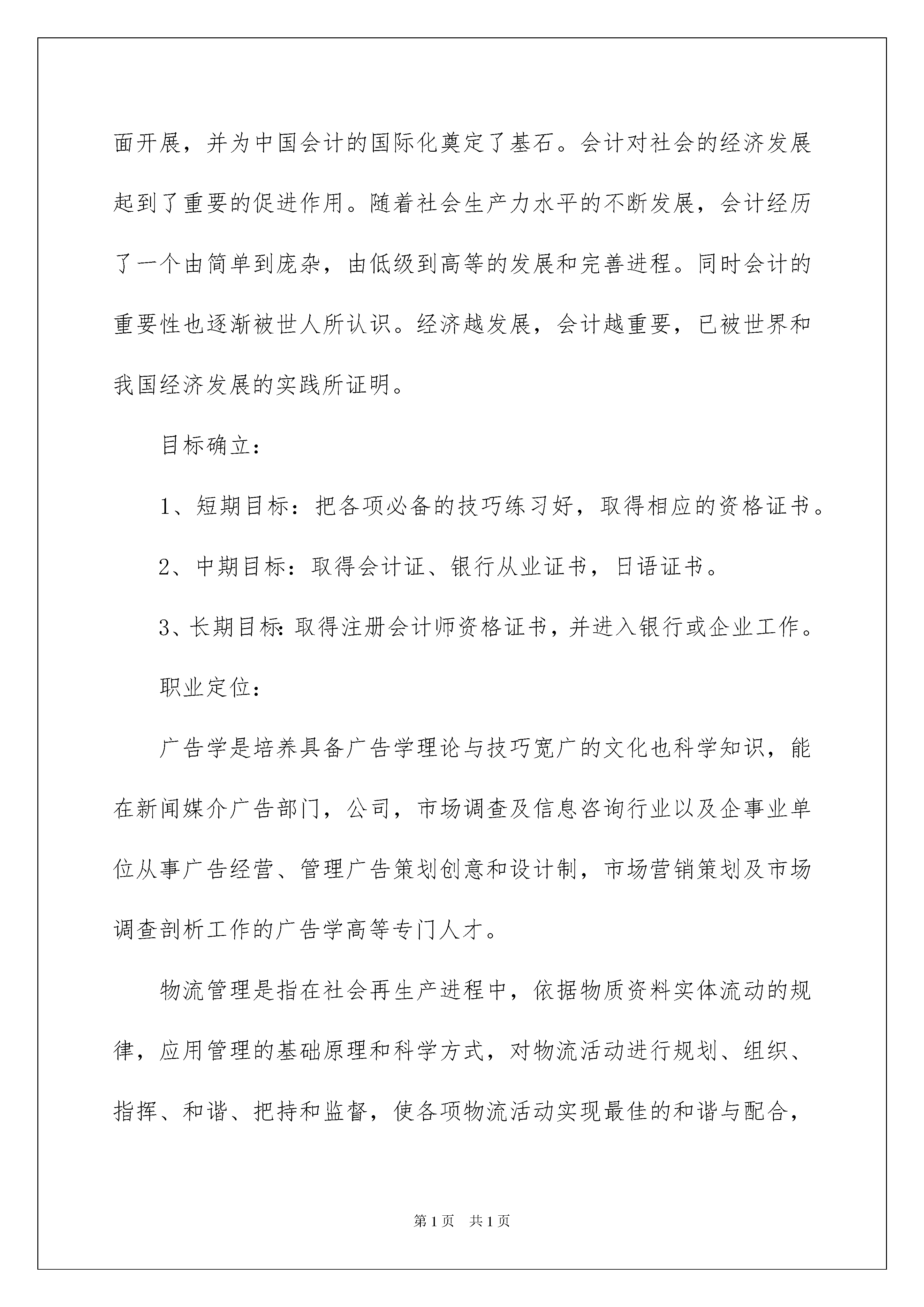 面开展，并为中国会计的国际化奠定了基石。会计对社会的经济发展起到了重要的促进作用。随着社会生产力水平的不断发展，会计经历了一个由简单到庞杂，由低级到高等的发展和完善进程。同时会计的重要性也逐渐被世人所认识。经济越发展，会计越重要，已被世界和我国经济发展的实践所证明。

目标确立：

1、短期目标：把各项必备的技巧练习好，取得相应的资格证书。

2、中期目标：取得会计证、银行从业证书，日语证书。

3、长期目标:取得注册会计师资格证书，并进入银行或企业工作。

职业定位：

广告学是培养具备广告学理论与技巧宽广的文化也科学知识，能在新闻媒介广告部门，公司，市场调查及信息咨询行业以及企事业单位从事广告经营、管理广告策划创意和设计制，市场营销策划及市场调查剖析工作的广告学高等专门人才。

物流管理是指在社会再生产进程中，依据物质资料实体流动的规律，应用管理的基础原理和科学方式，对物流活动进行规划、组织、指挥、和谐、把持和监督，使各项物流活动实现最佳的和谐与配合，

第1页　共1页